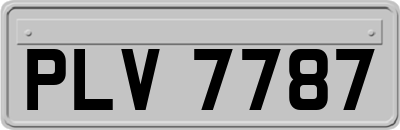 PLV 7787